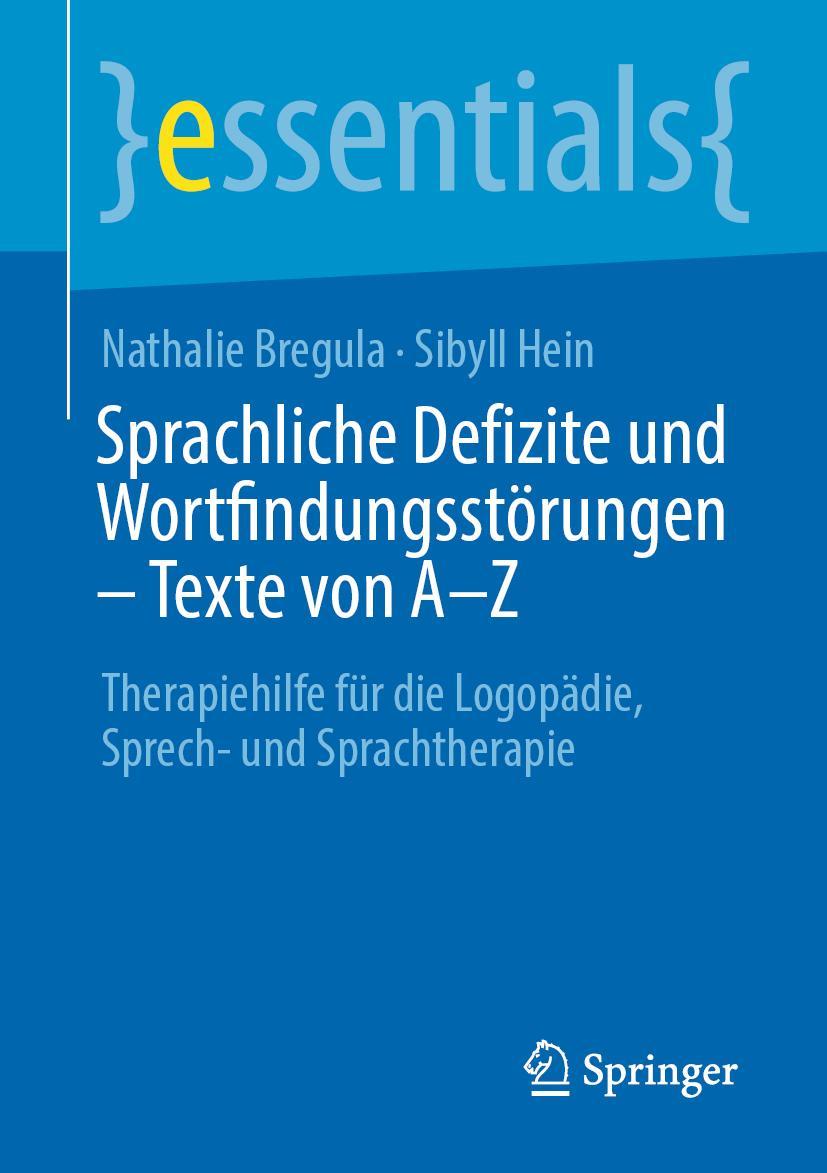 }essentials{

Nathalie Bregula · Sibyll Hein

Sprachliche Defizite und Wortfindungsstörungen – Texte von A–Z

Therapiehilfe für die Logopädie, Sprech- und Sprachtherapie

Springer